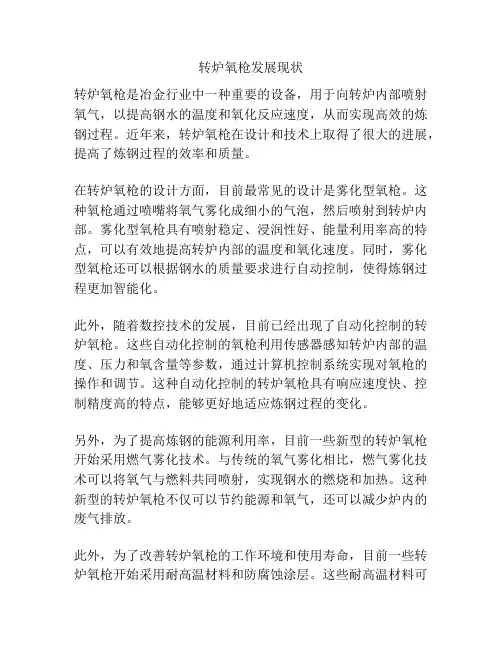 转炉氧枪发展现状

转炉氧枪是冶金行业中一种重要的设备，用于向转炉内部喷射氧气，以提高钢水的温度和氧化反应速度，从而实现高效的炼钢过程。近年来，转炉氧枪在设计和技术上取得了很大的进展，提高了炼钢过程的效率和质量。

在转炉氧枪的设计方面，目前最常见的设计是雾化型氧枪。这种氧枪通过喷嘴将氧气雾化成细小的气泡，然后喷射到转炉内部。雾化型氧枪具有喷射稳定、浸润性好、能量利用率高的特点，可以有效地提高转炉内部的温度和氧化速度。同时，雾化型氧枪还可以根据钢水的质量要求进行自动控制，使得炼钢过程更加智能化。

此外，随着数控技术的发展，目前已经出现了自动化控制的转炉氧枪。这些自动化控制的氧枪利用传感器感知转炉内部的温度、压力和氧含量等参数，通过计算机控制系统实现对氧枪的操作和调节。这种自动化控制的转炉氧枪具有响应速度快、控制精度高的特点，能够更好地适应炼钢过程的变化。

另外，为了提高炼钢的能源利用率，目前一些新型的转炉氧枪开始采用燃气雾化技术。与传统的氧气雾化相比，燃气雾化技术可以将氧气与燃料共同喷射，实现钢水的燃烧和加热。这种新型的转炉氧枪不仅可以节约能源和氧气，还可以减少炉内的废气排放。

此外，为了改善转炉氧枪的工作环境和使用寿命，目前一些转炉氧枪开始采用耐高温材料和防腐蚀涂层。这些耐高温材料可